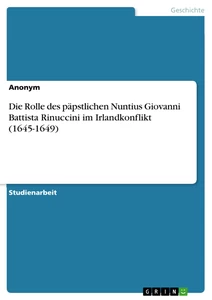 Geschichte

Anonym

Die Rolle des päpstlichen Nuntius Giovanni Battista Rinuccini im Irlandkonflikt (1645-1649)

Studienarbeit

GRIN